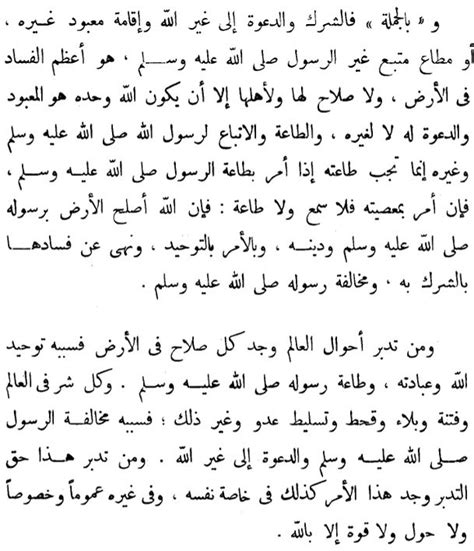 و « بالجملة » فالشرك والدعوة إلى غير الله وإقامة معبود غيره ، أو مطاع متبع غير الرسول صلى الله عليه وسلم ، هو أعظم الفساد فى الأرض ، ولا صلاح لها ولأهلها إلا أن يكون الله وحده هو المعبود والدعوة له لا لغيره ، والطاعة والاتباع لرسول الله صلى الله عليه وسلم وغيره إنما تجب طاعته إذا أمر بطاعة الرسول صلى الله عليه وسلم ، فإن أمر بمعصيته فلا سمع ولا طاعة : فإن الله أصلح الأرض برسوله صلى الله عليه وسلم ودينه ، وبالأمر بالتوحيد ، ونهى عن فسادها بالشرك به ، ومخالفة رسوله صلى الله عليه وسلم .

ومن تدبر أحوال العالم وجد كل صلاح فى الأرض فسببه توحيد الله وعبادته ، وطاعة رسوله صلى الله عليه وسلم . وكل شر فى العالم وفتنة وبلاء وقحط وتسليط عدو وغير ذلك ؛ فسببه مخالفة الرسول صلى الله عليه وسلم والدعوة إلى غير الله . ومن تدبر هذا حق التدبر وجد هذا الأمر كذلك فى خاصة نفسه ، وفى غيره عموماً وخصوصاً ولا حول ولا قوة إلا بالله .